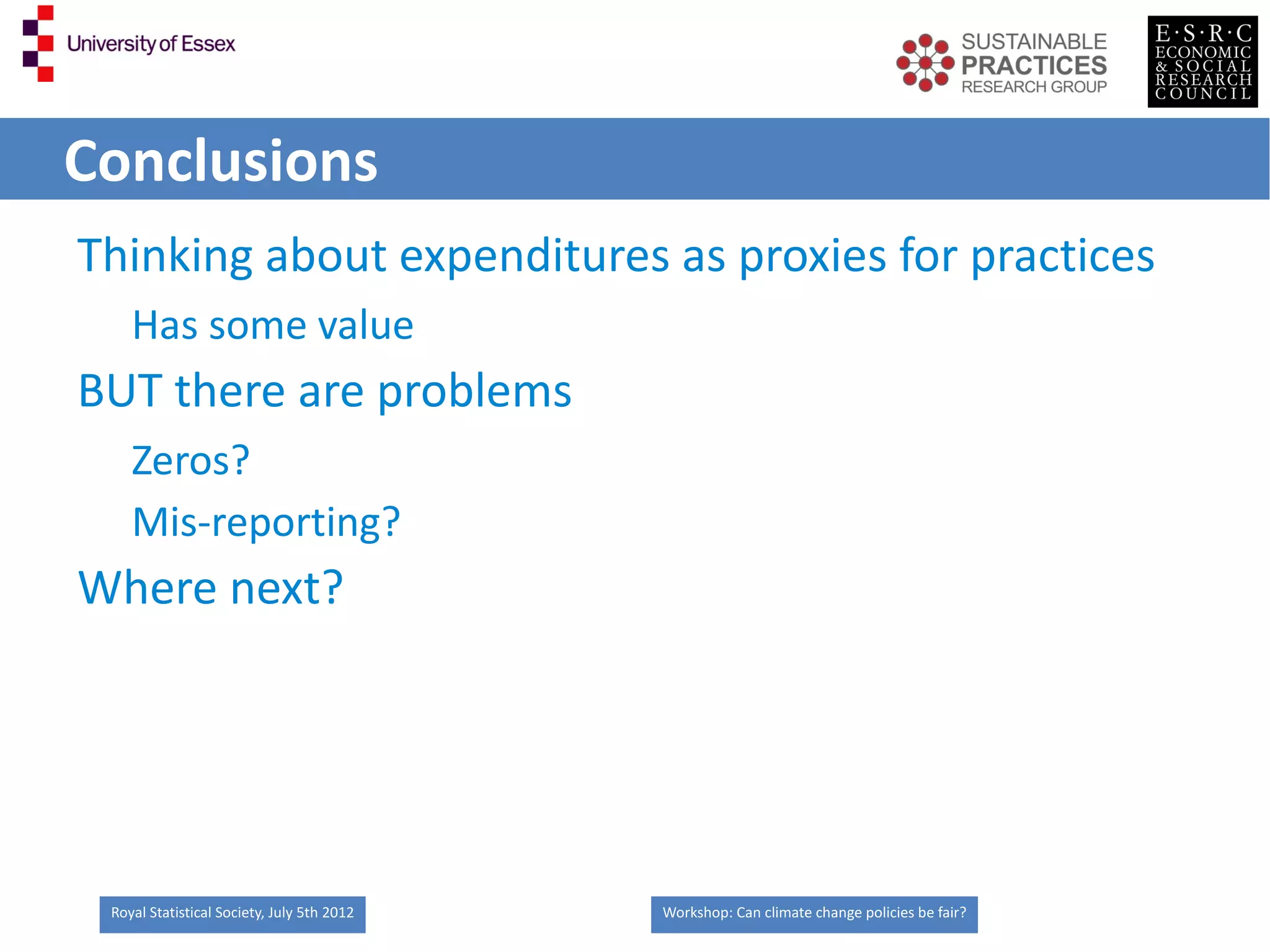 University of Essex

SUSTAINABLE PRACTICES RESEARCH GROUP

E·S·R·C ECONOMIC & SOCIAL RESEARCH COUNCIL

Conclusions

Thinking about expenditures as proxies for practices

Has some value

BUT there are problems

Zeros?

Mis-reporting?

Where next?

Royal Statistical Society, July 5th 2012

Workshop: Can climate change policies be fair?